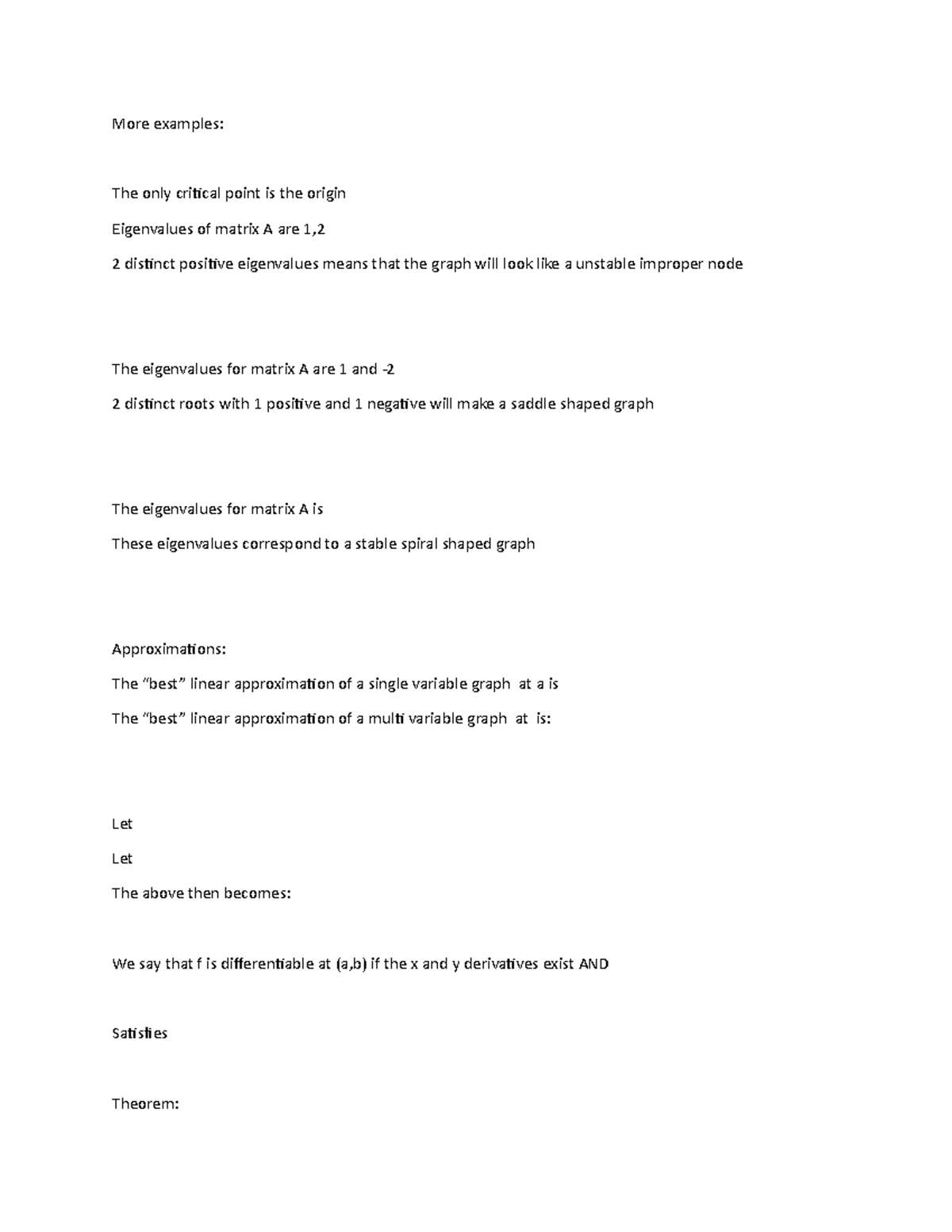 More examples:

The only critical point is the origin

Eigenvalues of matrix A are 1,2

2 distinct positive eigenvalues means that the graph will look like a unstable improper node

The eigenvalues for matrix A are 1 and -2

2 distinct roots with 1 positive and 1 negative will make a saddle shaped graph

The eigenvalues for matrix A is

These eigenvalues correspond to a stable spiral shaped graph

Approximations:

The “best” linear approximation of a single variable graph at a is

The “best” linear approximation of a multi variable graph at is:

Let

Let

The above then becomes:

We say that f is differentiable at (a,b) if the x and y derivatives exist AND

Satisfies

Theorem: